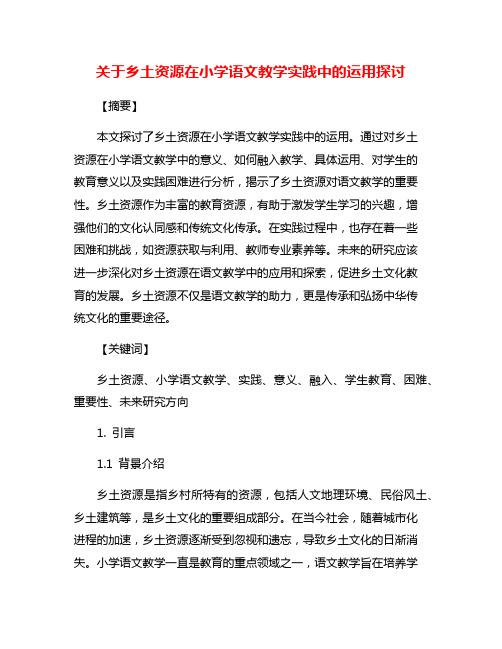 关于乡土资源在小学语文教学实践中的运用探讨

【摘要】

本文探讨了乡土资源在小学语文教学实践中的运用。通过对乡土资源在小学语文教学中的意义、如何融入教学、具体运用、对学生的教育意义以及实践困难进行分析，揭示了乡土资源对语文教学的重要性。乡土资源作为丰富的教育资源，有助于激发学生学习的兴趣，增强他们的文化认同感和传统文化传承。在实践过程中，也存在着一些困难和挑战，如资源获取与利用、教师专业素养等。未来的研究应该进一步深化对乡土资源在语文教学中的应用和探索，促进乡土文化教育的发展。乡土资源不仅是语文教学的助力，更是传承和弘扬中华传统文化的重要途径。

【关键词】

乡土资源、小学语文教学、实践、意义、融入、学生教育、困难、重要性、未来研究方向

1. 引言

1.1 背景介绍

乡土资源是指乡村所特有的资源，包括人文地理环境、民俗风土、乡土建筑等，是乡土文化的重要组成部分。在当今社会，随着城市化进程的加速，乡土资源逐渐受到忽视和遗忘，导致乡土文化的日渐消失。小学语文教学一直是教育的重点领域之一，语文教学旨在培养学